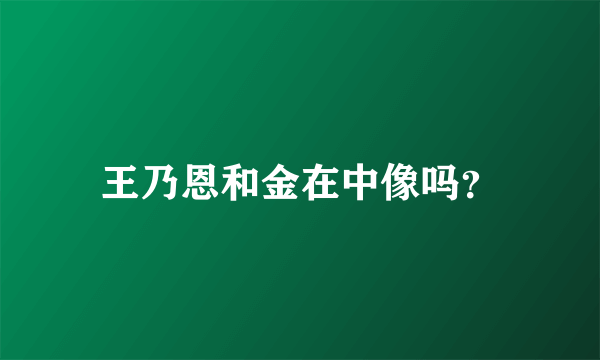 王乃恩和金在中像吗?